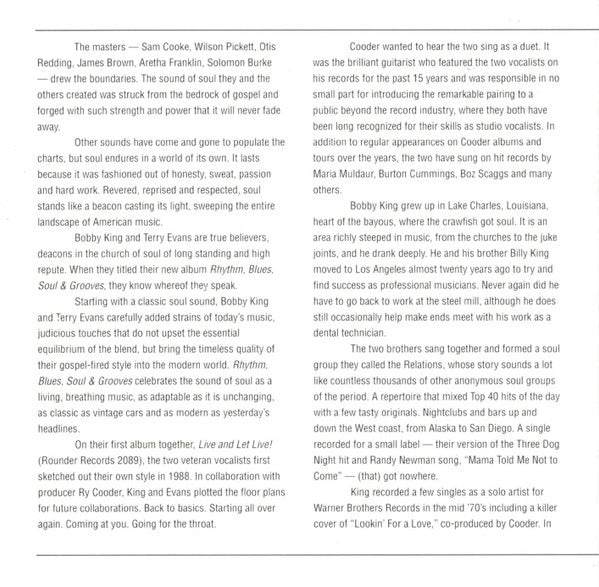 The masters — Sam Cooke, Wilson Pickett, Otis Redding, James Brown, Aretha Franklin, Solomon Burke — drew the boundaries. The sound of soul they and the others created was struck from the bedrock of gospel and forged with such strength and power that it will never fade away.

Other sounds have come and gone to populate the charts, but soul endures in a world of its own. It lasts because it was fashioned out of honesty, sweat, passion and hard work. Revered, reprised and respected, soul stands like a beacon casting its light, sweeping the entire landscape of American music.

Bobby King and Terry Evans are true believers, deacons in the church of soul of long standing and high repute. When they titled their new album Rhythm, Blues, Soul & Grooves, they know whereof they speak.

Starting with a classic soul sound, Bobby King and Terry Evans carefully added strains of today's music, judicious touches that do not upset the essential equilibrium of the blend, but bring the timeless quality of their gospel-fired style into the modern world. Rhythm, Blues, Soul & Grooves celebrates the sound of soul as a living, breathing music, as adaptable as it is unchanging, as classic as vintage cars and as modern as yesterday's headlines.

On their first album together, Live and Let Live! (Rounder Records 2089), the two veteran vocalists first sketched out their own style in 1988. In collaboration with producer Ry Cooder, King and Evans plotted the floor plans for future collaborations. Back to basics. Starting all over again. Coming at you. Going for the throat.

Cooder wanted to hear the two sing as a duet. It was the brilliant guitarist who featured the two vocalists on his records for the past 15 years and was responsible in no small part for introducing the remarkable pairing to a public beyond the record industry, where they both have been long recognized for their skills as studio vocalists. In addition to regular appearances on Cooder albums and tours over the years, the two have sung on hit records by Maria Muldaur, Burton Cummings, Boz Scaggs and many others.

Bobby King grew up in Lake Charles, Louisiana, heart of the bayous, where the crawfish got soul. It is an area richly steeped in music, from the churches to the juke joints, and he drank deeply. He and his brother Billy King moved to Los Angeles almost twenty years ago to try and find success as professional musicians. Never again did he have to go back to work at the steel mill, although he does still occasionally help make ends meet with his work as a dental technician.

The two brothers sang together and formed a soul group they called the Relations, whose story sounds a lot like countless thousands of other anonymous soul groups of the period. A repertoire that mixed Top 40 hits of the day with a few tasty originals. Nightclubs and bars up and down the West coast, from Alaska to San Diego. A single recorded for a small label — their version of the Three Dog Night hit and Randy Newman song, "Mama Told Me Not to Come" — (that) got nowhere.

King recorded a few singles as a solo artist for Warner Brothers Records in the mid '70's including a killer cover of "Lookin' For a Love," co-produced by Cooder. In